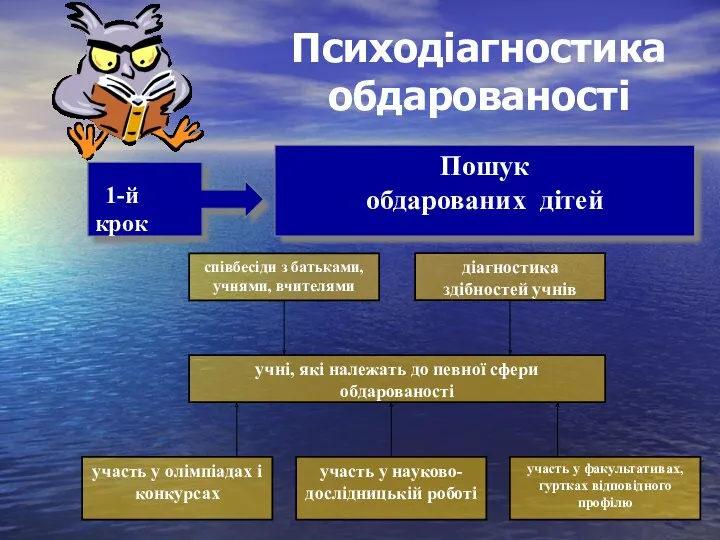 Психодіагностика обдарованості

1-й крок

Пошук обдарованих дітей

співбесіди з батьками, учнями, вчителями

діагностика здібностей учнів

учні, які належать до певної сфери обдарованості

участь у олімпіадах і конкурсах

участь у науково-дослідницькій роботі

участь у факультативах, гуртках відповідного профілю